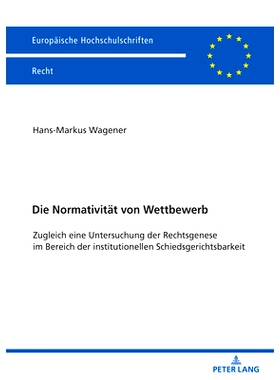 Europäische Hochschulschriften

Recht

Hans-Markus Wagener

Die Normativität von Wettbewerb

Zugleich eine Untersuchung der Rechtsgenese im Bereich der institutionellen Schiedsgerichtsbarkeit

PETER LANG